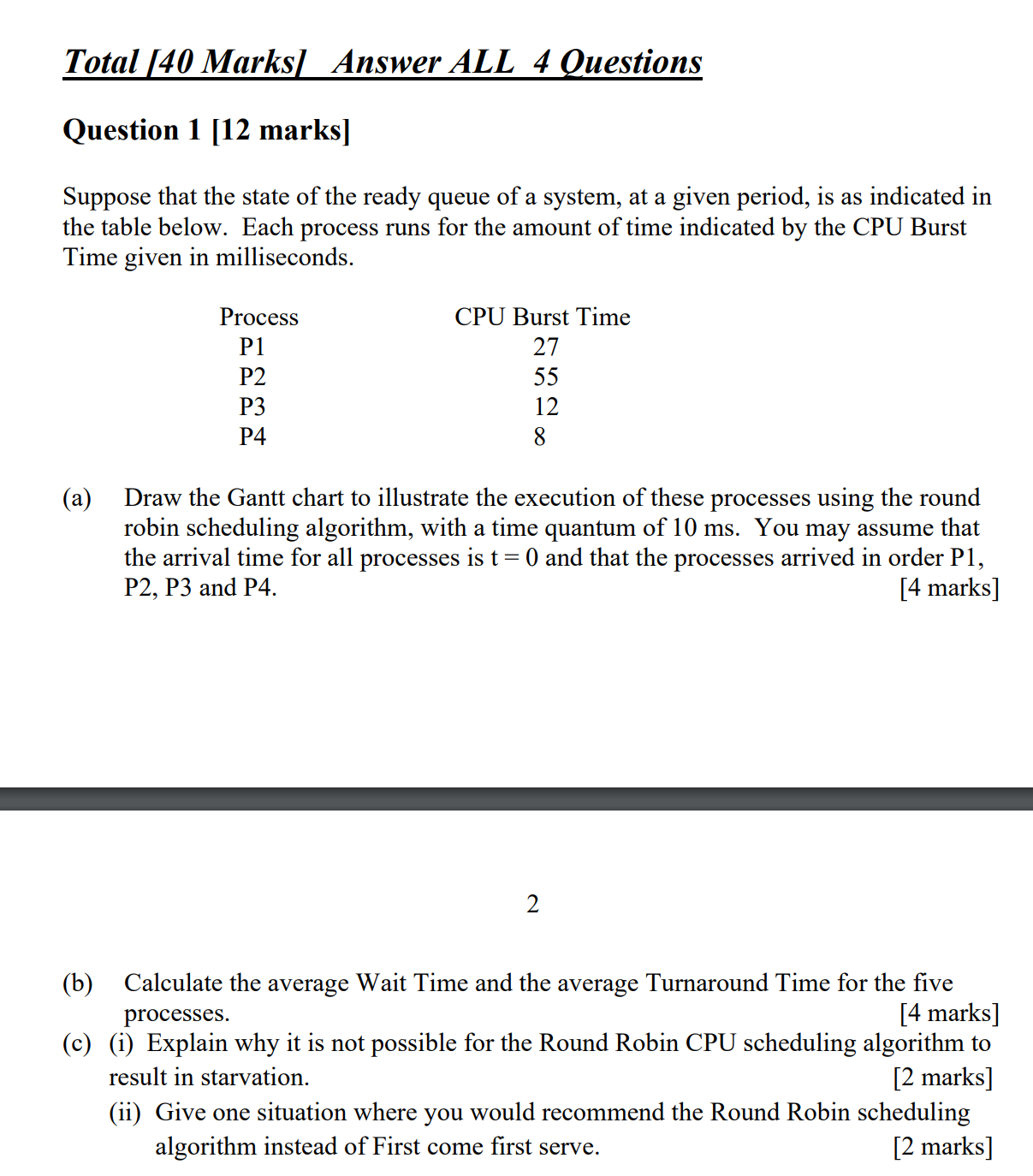 Total [40 Marks] Answer ALL 4 Questions

Question 1 [12 marks]

Suppose that the state of the ready queue of a system, at a given period, is as indicated in the table below. Each process runs for the amount of time indicated by the CPU Burst Time given in milliseconds.

| Process | CPU Burst Time |
|---|---|
| P1 | 27 |
| P2 | 55 |
| P3 | 12 |
| P4 | 8 |

(a) Draw the Gantt chart to illustrate the execution of these processes using the round robin scheduling algorithm, with a time quantum of 10 ms. You may assume that the arrival time for all processes is t = 0 and that the processes arrived in order P1, P2, P3 and P4. [4 marks]

2

(b) Calculate the average Wait Time and the average Turnaround Time for the five processes. [4 marks]

(c) (i) Explain why it is not possible for the Round Robin CPU scheduling algorithm to result in starvation. [2 marks]

(ii) Give one situation where you would recommend the Round Robin scheduling algorithm instead of First come first serve. [2 marks]